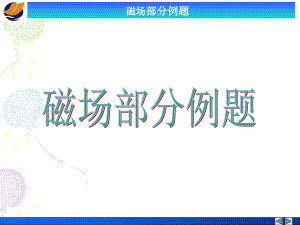 磁场部分例题

磁场部分例题